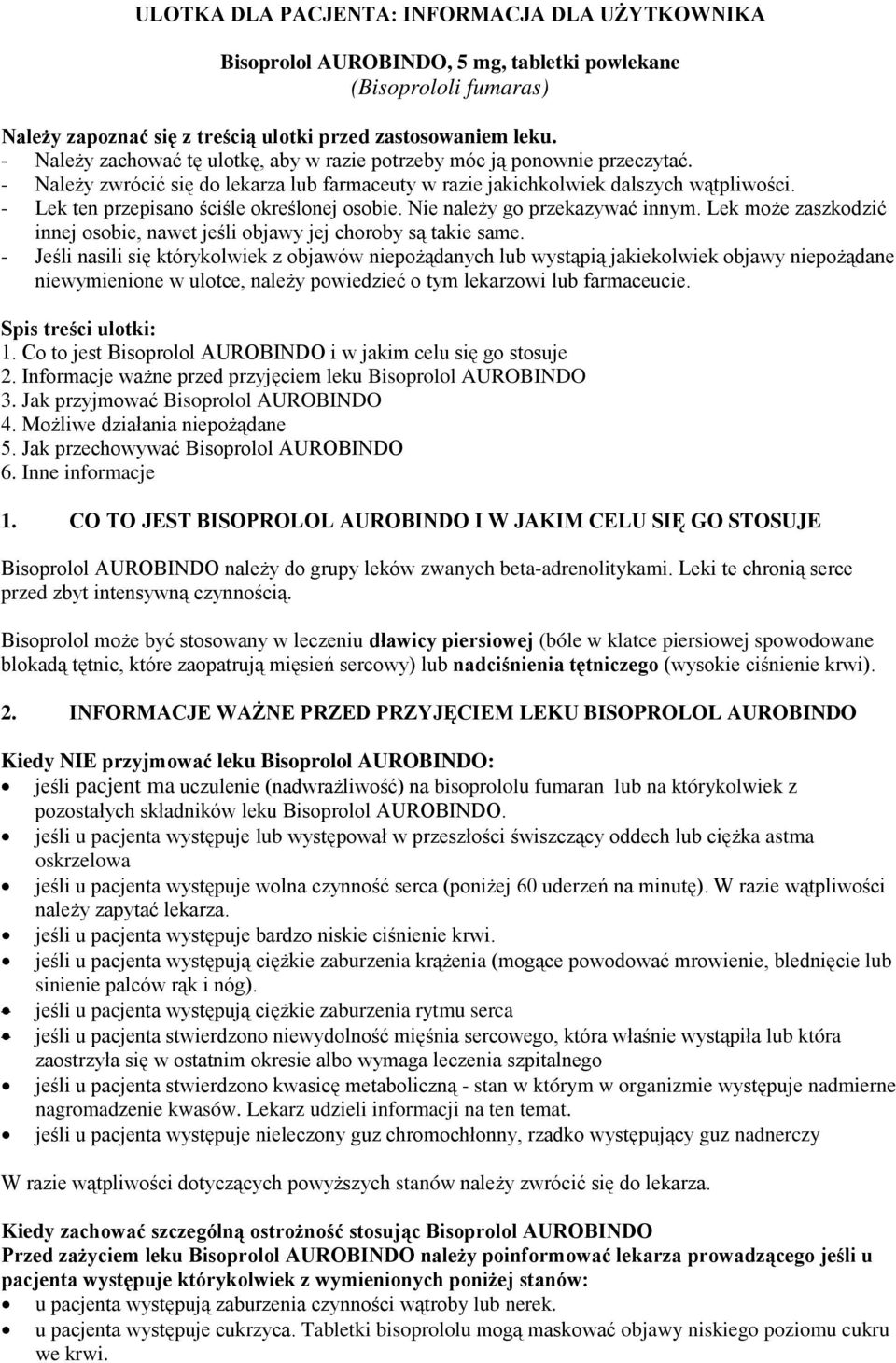 ULOTKA DLA PACJENTA: INFORMACJA DLA UŻYTKOWNIKA

Bisoprolol AUROBINDO, 5 mg, tabletki powlekane
(Bisoprololi fumaras)

Należy zapoznać się z treścią ulotki przed zastosowaniem leku.
- Należy zachować tę ulotkę, aby w razie potrzeby móc ją ponownie przeczytać.
- Należy zwrócić się do lekarza lub farmaceuty w razie jakichkolwiek dalszych wątpliwości.
- Lek ten przepisano ściśle określonej osobie. Nie należy go przekazywać innym. Lek może zaszkodzić innej osobie, nawet jeśli objawy jej choroby są takie same.
- Jeśli nasili się którykolwiek z objawów niepożądanych lub wystąpią jakiekolwiek objawy niepożądane niewymienione w ulotce, należy powiedzieć o tym lekarzowi lub farmaceucie.

Spis treści ulotki:
1. Co to jest Bisoprolol AUROBINDO i w jakim celu się go stosuje
2. Informacje ważne przed przyjęciem leku Bisoprolol AUROBINDO
3. Jak przyjmować Bisoprolol AUROBINDO
4. Możliwe działania niepożądane
5. Jak przechowywać Bisoprolol AUROBINDO
6. Inne informacje

1. CO TO JEST BISOPROLOL AUROBINDO I W JAKIM CELU SIĘ GO STOSUJE

Bisoprolol AUROBINDO należy do grupy leków zwanych beta-adrenolitykami. Leki te chronią serce przed zbyt intensywną czynnością.

Bisoprolol może być stosowany w leczeniu dławicy piersiowej (bóle w klatce piersiowej spowodowane blokadą tętnic, które zaopatrują mięsień sercowy) lub nadciśnienia tętniczego (wysokie ciśnienie krwi).

2. INFORMACJE WAŻNE PRZED PRZYJĘCIEM LEKU BISOPROLOL AUROBINDO

Kiedy NIE przyjmować leku Bisoprolol AUROBINDO:
• jeśli pacjent ma uczulenie (nadwrażliwość) na bisoprololu fumaran lub na którykolwiek z pozostałych składników leku Bisoprolol AUROBINDO.
• jeśli u pacjenta występuje lub występował w przeszłości świszczący oddech lub ciężka astma oskrzelowa
• jeśli u pacjenta występuje wolna czynność serca (poniżej 60 uderzeń na minutę). W razie wątpliwości należy zapytać lekarza.
• jeśli u pacjenta występuje bardzo niskie ciśnienie krwi.
• jeśli u pacjenta występują ciężkie zaburzenia krążenia (mogące powodować mrowienie, blednięcie lub sinienie palców rąk i nóg).
• jeśli u pacjenta występują ciężkie zaburzenia rytmu serca
• jeśli u pacjenta stwierdzono niewydolność mięśnia sercowego, która właśnie wystąpiła lub która zaostrzyła się w ostatnim okresie albo wymaga leczenia szpitalnego
• jeśli u pacjenta stwierdzono kwasicę metaboliczną - stan w którym w organizmie występuje nadmierne nagromadzenie kwasów. Lekarz udzieli informacji na ten temat.
• jeśli u pacjenta występuje nieleczony guz chromochłonny, rzadko występujący guz nadnerczy

W razie wątpliwości dotyczących powyższych stanów należy zwrócić się do lekarza.

Kiedy zachować szczególną ostrożność stosując Bisoprolol AUROBINDO
Przed zażyciem leku Bisoprolol AUROBINDO należy poinformować lekarza prowadzącego jeśli u pacjenta występuje którykolwiek z wymienionych poniżej stanów:
• u pacjenta występują zaburzenia czynności wątroby lub nerek.
• u pacjenta występuje cukrzyca. Tabletki bisoprololu mogą maskować objawy niskiego poziomu cukru we krwi.